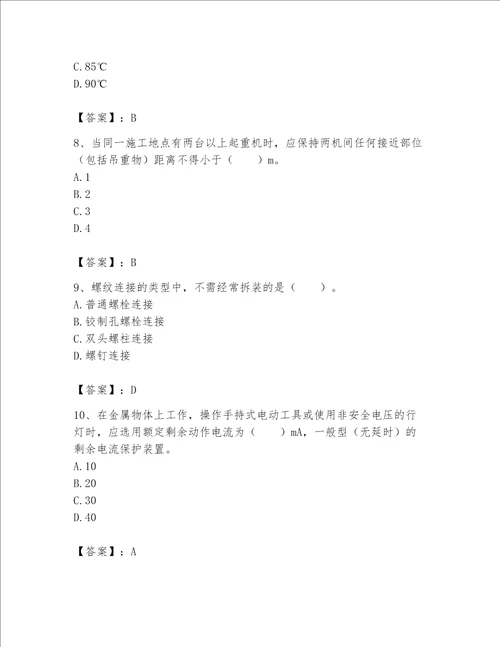 C.85℃
D.90℃

【答案】：B

8、当同一施工地点有两台以上起重机时，应保持两机间任何接近部位（包括吊重物）距离不得小于（　　）m。
A.1
B.2
C.3
D.4

【答案】：B

9、螺纹连接的类型中，不需经常拆装的是（　　）。
A.普通螺栓连接
B.铰制孔螺栓连接
C.双头螺柱连接
D.螺钉连接

【答案】：D

10、在金属物体上工作，操作手持式电动工具或使用非安全电压的行灯时，应选用额定剩余动作电流为（　　）mA，一般型（无延时）的剩余电流保护装置。
A.10
B.20
C.30
D.40

【答案】：A